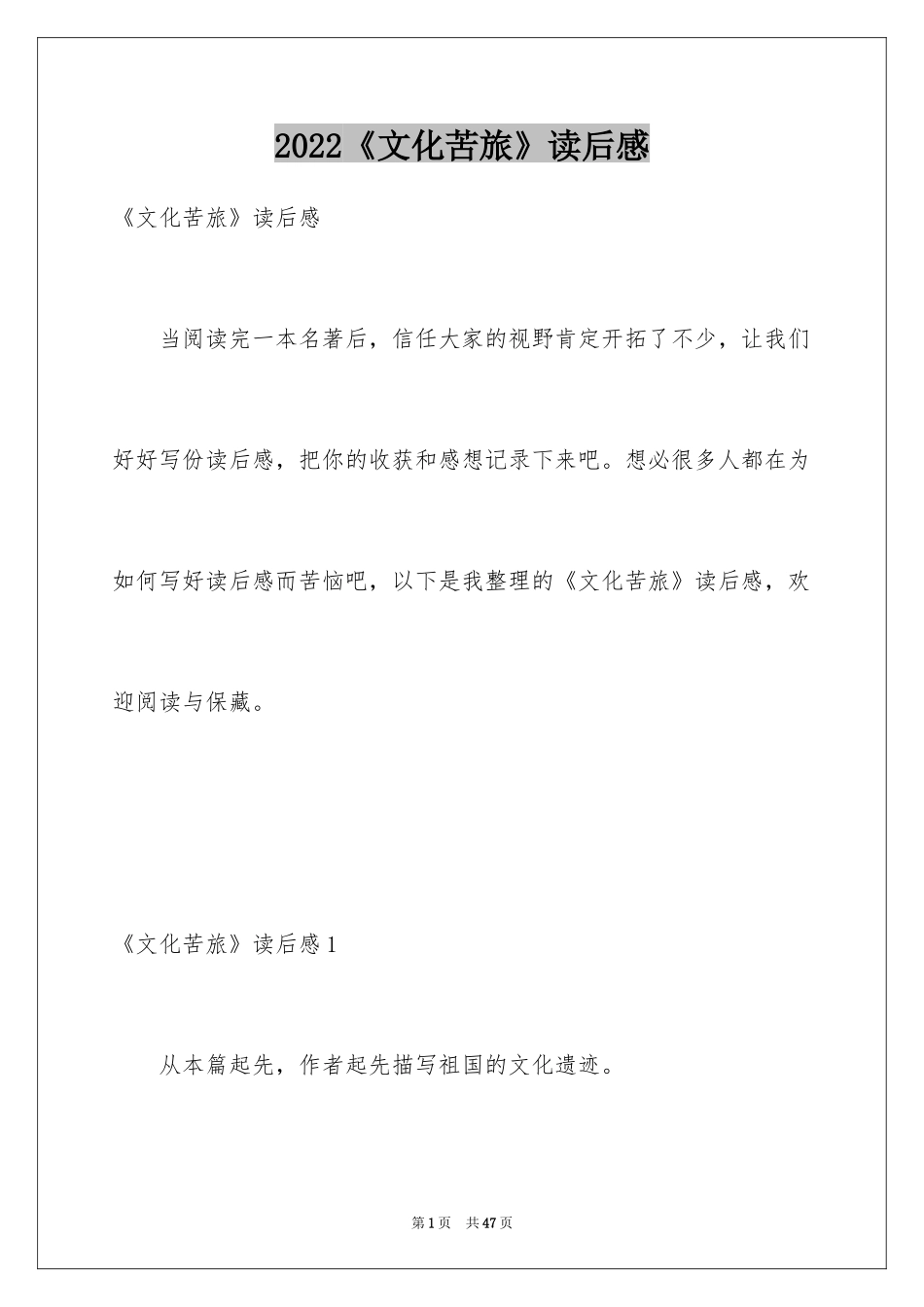 2022《文化苦旅》读后感

《文化苦旅》读后感

当阅读完一本名著后，信任大家的视野肯定开拓了不少，让我们好好写份读后感，把你的收获和感想记录下来吧。想必很多人都在为如何写好读后感而苦恼吧，以下是我整理的《文化苦旅》读后感，欢迎阅读与保藏。

《文化苦旅》读后感1

从本篇起先，作者起先描写祖国的文化遗迹。

第1页 共47页